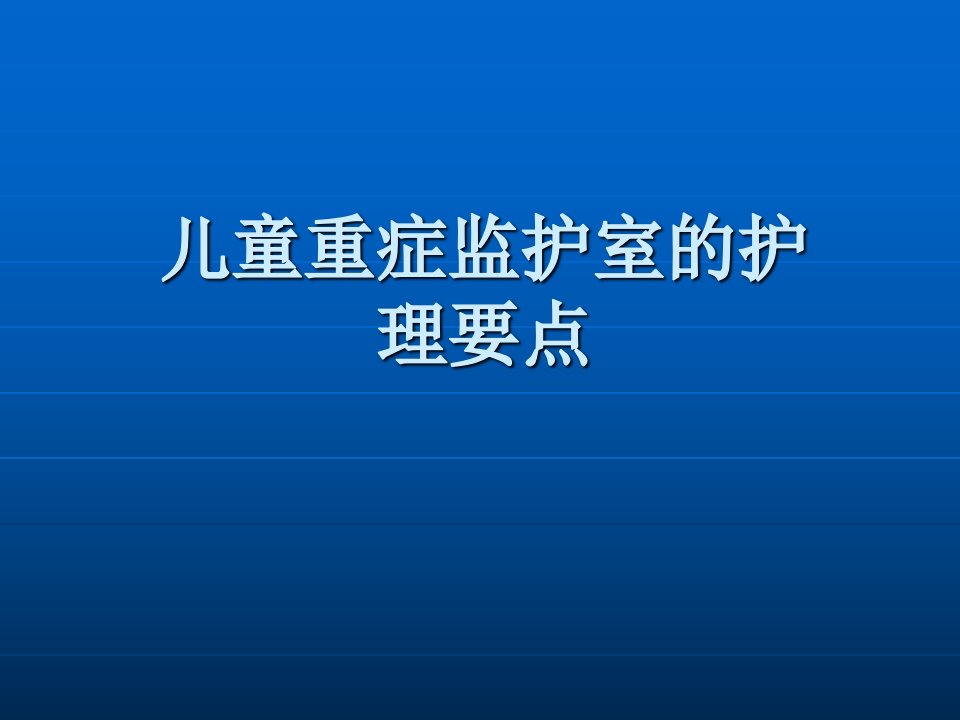 儿童重症监护室的护理要点